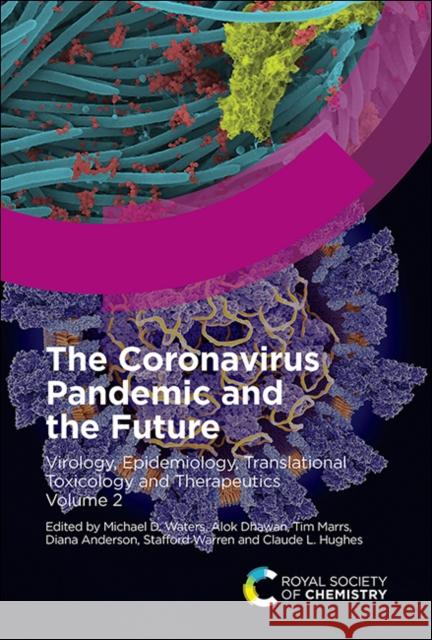 The Coronavirus Pandemic and the Future

Virology, Epidemiology, Translational Toxicology and Therapeutics
Volume 2

Edited by Michael D. Waters, Alok Dhawan, Tim Marrs, Diana Anderson, Stafford Warren and Claude L. Hughes

ROYAL SOCIETY OF CHEMISTRY